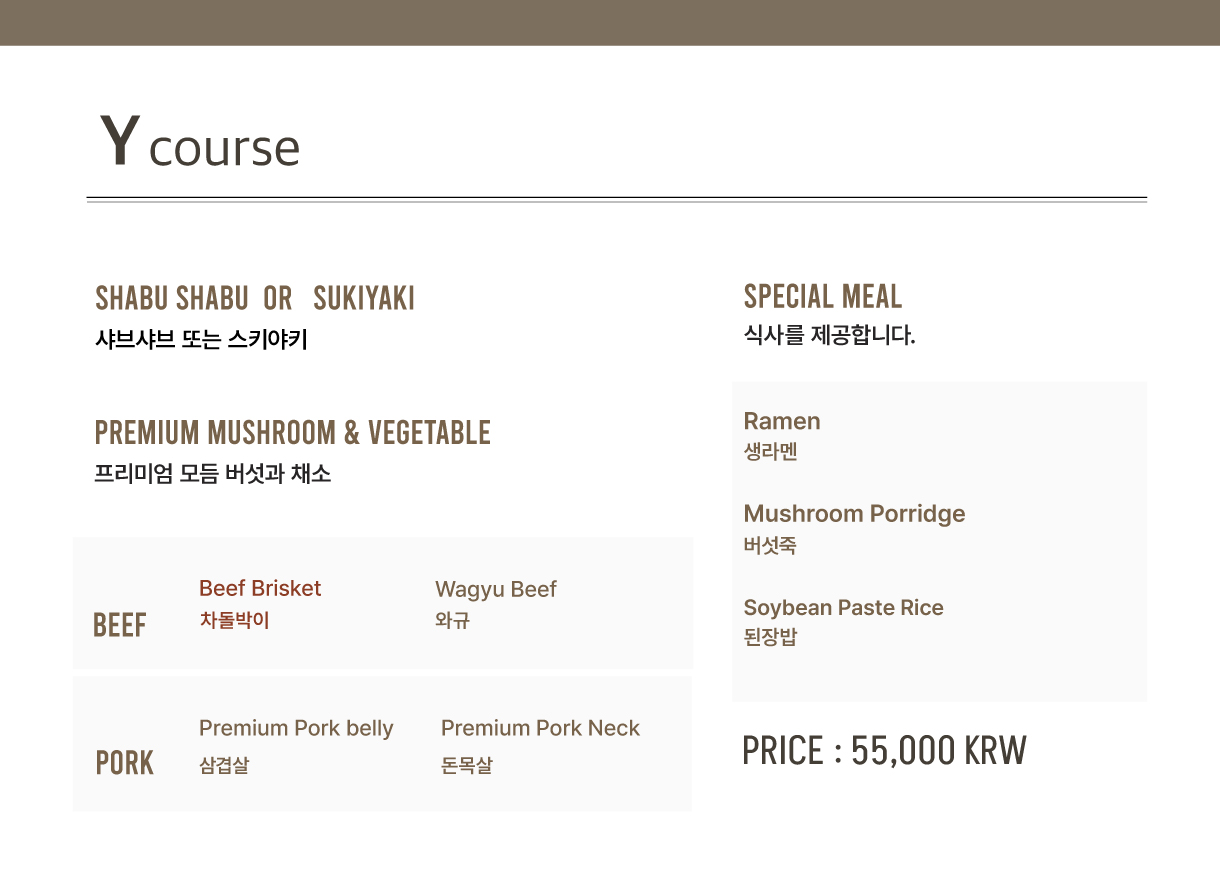 Y course

SHABU SHABU OR SUKIYAKI
샤브샤브 또는 스키야키

PREMIUM MUSHROOM & VEGETABLE
프리미엄 모듬 버섯과 채소

BEEF
Beef Brisket
차돌박이
Wagyu Beef
와규

PORK
Premium Pork belly
삼겹살
Premium Pork Neck
돈목살

SPECIAL MEAL
식사를 제공합니다.

Ramen
생라멘

Mushroom Porridge
버섯죽

Soybean Paste Rice
된장밥

PRICE : 55,000 KRW